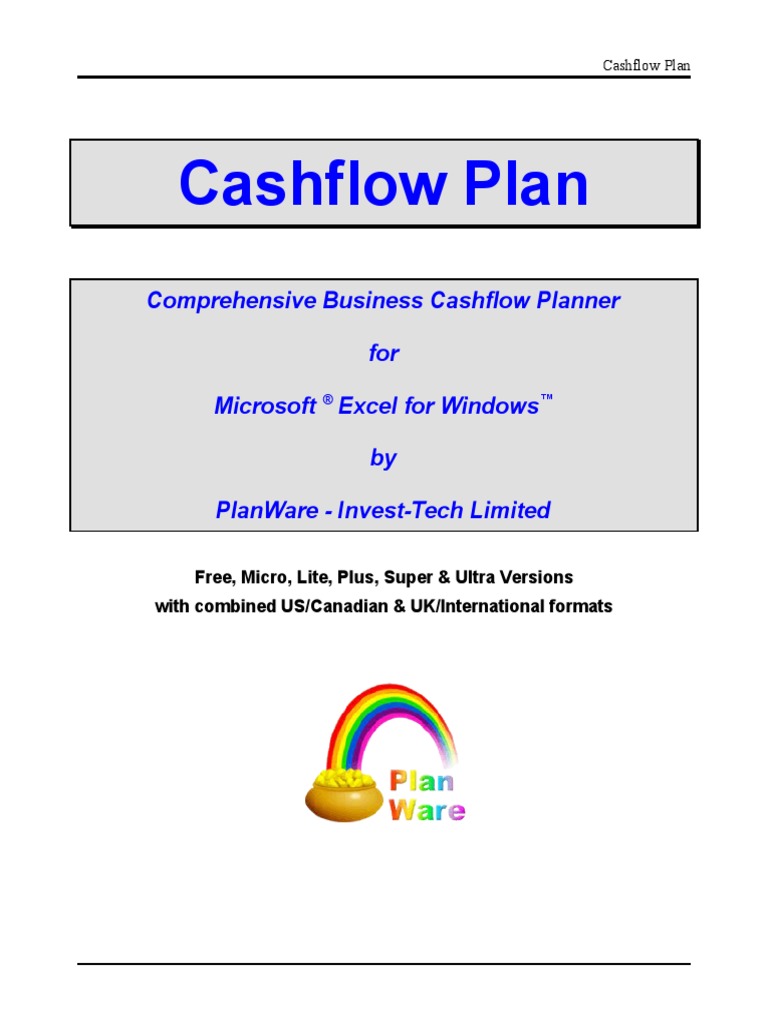 Cashflow Plan

Cashflow Plan

Comprehensive Business Cashflow Planner

for

Microsoft ® Excel for Windows™

by

PlanWare - Invest-Tech Limited

Free, Micro, Lite, Plus, Super & Ultra Versions
with combined US/Canadian & UK/International formats

Plan
Ware